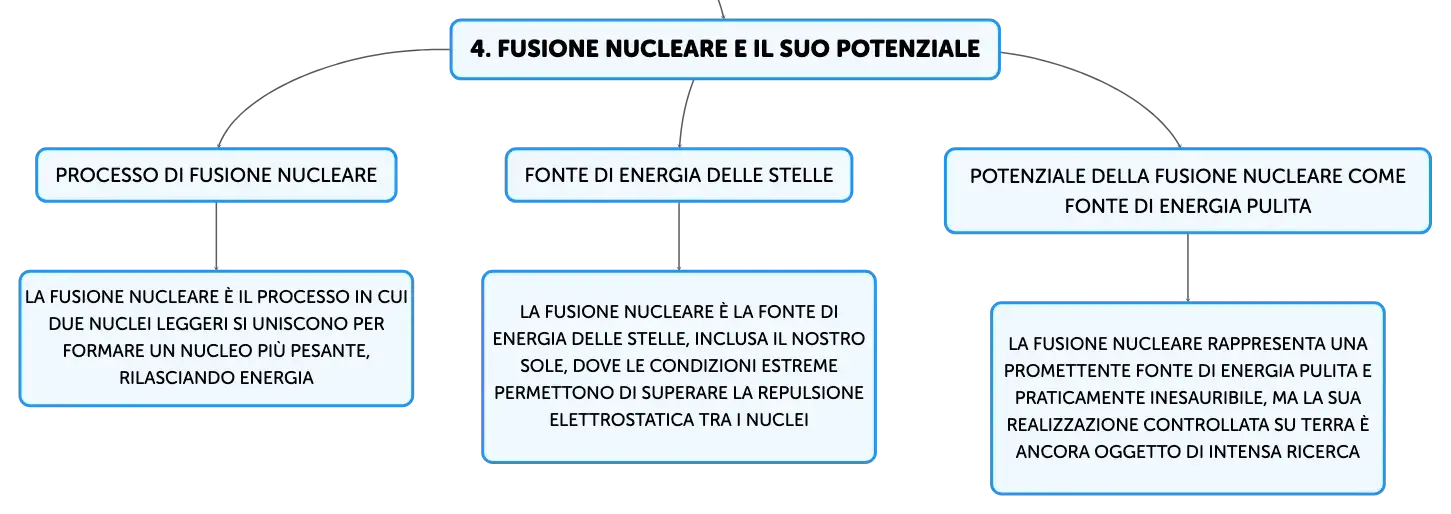 4. FUSIONE NUCLEARE E IL SUO POTENZIALE

PROCESSO DI FUSIONE NUCLEARE

LA FUSIONE NUCLEARE È IL PROCESSO IN CUI DUE NUCLEI LEGGERI SI UNISCONO PER FORMARE UN NUCLEO PIÙ PESANTE, RILASCIANDO ENERGIA

FONTE DI ENERGIA DELLE STELLE

LA FUSIONE NUCLEARE È LA FONTE DI ENERGIA DELLE STELLE, INCLUSA IL NOSTRO SOLE, DOVE LE CONDIZIONI ESTREME PERMETTONO DI SUPERARE LA REPULSIONE ELETTROSTATICA TRA I NUCLEI

POTENZIALE DELLA FUSIONE NUCLEARE COME FONTE DI ENERGIA PULITA

LA FUSIONE NUCLEARE RAPPRESENTA UNA PROMETTENTE FONTE DI ENERGIA PULITA E PRATICAMENTE INESAURIBILE, MA LA SUA REALIZZAZIONE CONTROLLATA SU TERRA È ANCORA OGGETTO DI INTENSA RICERCA